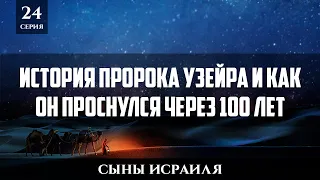 24
СЕРИЯ

ИСТОРИЯ ПРОРОКА УЗЕЙРА И КАК ОН ПРОСНУЛСЯ ЧЕРЕЗ 100 ЛЕТ

СЫНЫ ИСРАИЛЯ